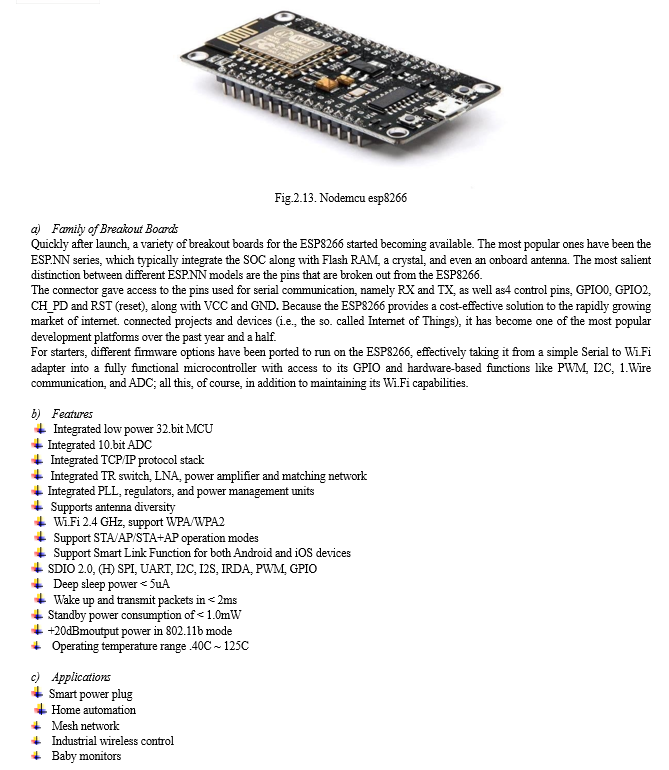 Fig.2.13. Nodemcu esp8266

a) Family of Breakout Boards
Quickly after launch, a variety of breakout boards for the ESP8266 started becoming available. The most popular ones have been the ESP.NN series, which typically integrate the SOC along with Flash RAM, a crystal, and even an onboard antenna. The most salient distinction between different ESP.NN models are the pins that are broken out from the ESP8266.
The connector gave access to the pins used for serial communication, namely RX and TX, as well as4 control pins, GPIO0, GPIO2, CH_PD and RST (reset), along with VCC and GND. Because the ESP8266 provides a cost-effective solution to the rapidly growing market of internet. connected projects and devices (i.e., the so. called Internet of Things), it has become one of the most popular development platforms over the past year and a half.
For starters, different firmware options have been ported to run on the ESP8266, effectively taking it from a simple Serial to Wi.Fi adapter into a fully functional microcontroller with access to its GPIO and hardware-based functions like PWM, I2C, 1.Wire communication, and ADC; all this, of course, in addition to maintaining its Wi.Fi capabilities.

b) Features
Integrated low power 32.bit MCU
Integrated 10.bit ADC
Integrated TCP/IP protocol stack
Integrated TR switch, LNA, power amplifier and matching network
Integrated PLL, regulators, and power management units
Supports antenna diversity
Wi.Fi 2.4 GHz, support WPA/WPA2
Support STA/AP/STA+AP operation modes
Support Smart Link Function for both Android and iOS devices
SDIO 2.0, (H) SPI, UART, I2C, I2S, IRDA, PWM, GPIO
Deep sleep power < 5uA
Wake up and transmit packets in < 2ms
Standby power consumption of < 1.0mW
+20dBmoutput power in 802.11b mode
Operating temperature range .40C ~ 125C

c) Applications
Smart power plug
Home automation
Mesh network
Industrial wireless control
Baby monitors